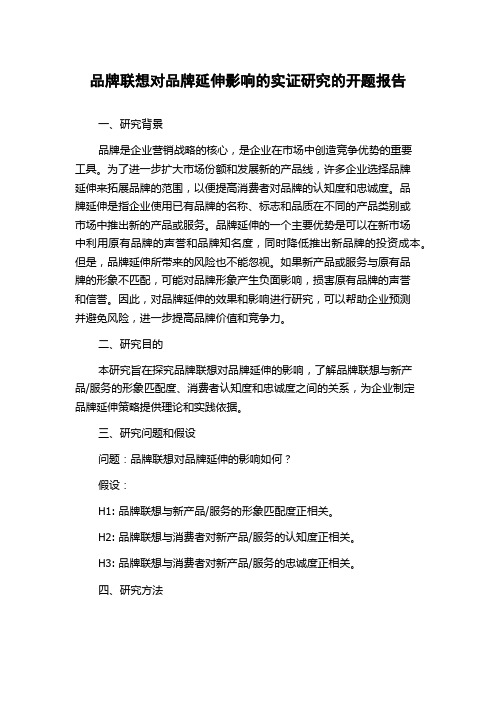 品牌联想对品牌延伸影响的实证研究的开题报告

一、研究背景

品牌是企业营销战略的核心，是企业在市场中创造竞争优势的重要工具。为了进一步扩大市场份额和发展新的产品线，许多企业选择品牌延伸来拓展品牌的范围，以便提高消费者对品牌的认知度和忠诚度。品牌延伸是指企业使用已有品牌的名称、标志和品质在不同的产品类别或市场中推出新的产品或服务。品牌延伸的一个主要优势是可以在新市场中利用原有品牌的声誉和品牌知名度，同时降低推出新品牌的投资成本。但是，品牌延伸所带来的风险也不能忽视。如果新产品或服务与原有品牌的形象不匹配，可能对品牌形象产生负面影响，损害原有品牌的声誉和信誉。因此，对品牌延伸的效果和影响进行研究，可以帮助企业预测并避免风险，进一步提高品牌价值和竞争力。

二、研究目的

本研究旨在探究品牌联想对品牌延伸的影响，了解品牌联想与新产品/服务的形象匹配度、消费者认知度和忠诚度之间的关系，为企业制定品牌延伸策略提供理论和实践依据。

三、研究问题和假设

问题：品牌联想对品牌延伸的影响如何？

假设：

H1: 品牌联想与新产品/服务的形象匹配度正相关。

H2: 品牌联想与消费者对新产品/服务的认知度正相关。

H3: 品牌联想与消费者对新产品/服务的忠诚度正相关。

四、研究方法